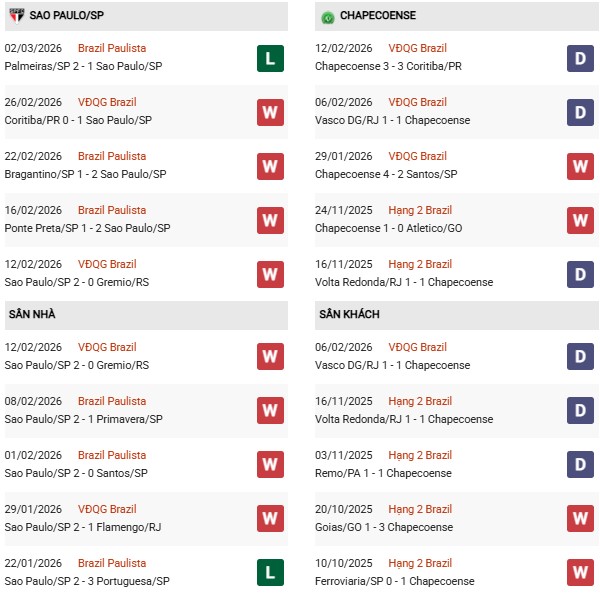 SAO PAULO/SP

02/03/2026 Brazil Paulista
Palmeiras/SP 2 - 1 Sao Paulo/SP L

26/02/2026 VĐQG Brazil
Coritiba/PR 0 - 1 Sao Paulo/SP W

22/02/2026 Brazil Paulista
Bragantino/SP 1 - 2 Sao Paulo/SP W

16/02/2026 Brazil Paulista
Ponte Preta/SP 1 - 2 Sao Paulo/SP W

12/02/2026 VĐQG Brazil
Sao Paulo/SP 2 - 0 Gremio/RS W

SÂN NHÀ

12/02/2026 VĐQG Brazil
Sao Paulo/SP 2 - 0 Gremio/RS W

08/02/2026 Brazil Paulista
Sao Paulo/SP 2 - 1 Primavera/SP W

01/02/2026 Brazil Paulista
Sao Paulo/SP 2 - 0 Santos/SP W

29/01/2026 VĐQG Brazil
Sao Paulo/SP 2 - 1 Flamengo/RJ W

22/01/2026 Brazil Paulista
Sao Paulo/SP 2 - 3 Portuguesa/SP L

CHAPECOENSE

12/02/2026 VĐQG Brazil
Chapecoense 3 - 3 Coritiba/PR D

06/02/2026 VĐQG Brazil
Vasco DG/RJ 1 - 1 Chapecoense D

29/01/2026 VĐQG Brazil
Chapecoense 4 - 2 Santos/SP W

24/11/2025 Hạng 2 Brazil
Chapecoense 1 - 0 Atletico/GO W

16/11/2025 Hạng 2 Brazil
Volta Redonda/RJ 1 - 1 Chapecoense D

SÂN KHÁCH

06/02/2026 VĐQG Brazil
Vasco DG/RJ 1 - 1 Chapecoense D

16/11/2025 Hạng 2 Brazil
Volta Redonda/RJ 1 - 1 Chapecoense D

03/11/2025 Hạng 2 Brazil
Remo/PA 1 - 1 Chapecoense D

20/10/2025 Hạng 2 Brazil
Goias/GO 1 - 3 Chapecoense W

10/10/2025 Hạng 2 Brazil
Ferroviaria/SP 0 - 1 Chapecoense W